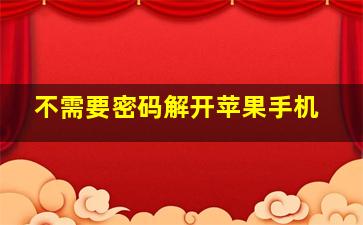 不需要密码解开苹果手机